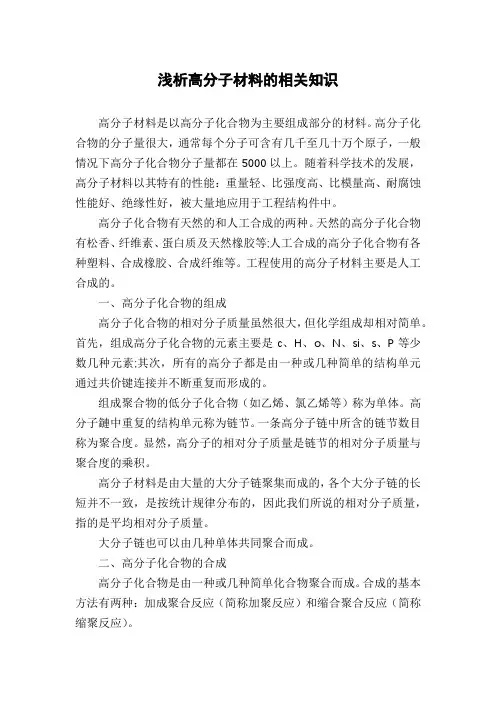 浅析高分子材料的相关知识

高分子材料是以高分子化合物为主要组成部分的材料。高分子化合物的分子量很大，通常每个分子可含有几千至几十万个原子，一般情况下高分子化合物分子量都在 5000 以上。随着科学技术的发展，高分子材料以其特有的性能：重量轻、比强度高、比模量高、耐腐蚀性能好、绝缘性好，被大量地应用于工程结构件中。

高分子化合物有天然的和人工合成的两种。天然的高分子化合物有松香、纤维素、蛋白质及天然橡胶等;人工合成的高分子化合物有各种塑料、合成橡胶、合成纤维等。工程使用的高分子材料主要是人工合成的。

一、高分子化合物的组成

高分子化合物的相对分子质量虽然很大，但化学组成却相对简单。首先，组成高分子化合物的元素主要是 c、H、o、N、si、s、P 等少数几种元素;其次，所有的高分子都是由一种或几种简单的结构单元通过共价键连接并不断重复而形成的。

组成聚合物的低分子化合物（如乙烯、氯乙烯等）称为单体。高分子鏈中重复的结构单元称为链节。一条高分子链中所含的链节数目称为聚合度。显然，高分子的相对分子质量是链节的相对分子质量与聚合度的乘积。

高分子材料是由大量的大分子链聚集而成的，各个大分子链的长短并不一致，是按统计规律分布的，因此我们所说的相对分子质量，指的是平均相对分子质量。

大分子链也可以由几种单体共同聚合而成。

二、高分子化合物的合成

高分子化合物是由一种或几种简单化合物聚合而成。合成的基本方法有两种：加成聚合反应（简称加聚反应）和缩合聚合反应（简称缩聚反应）。